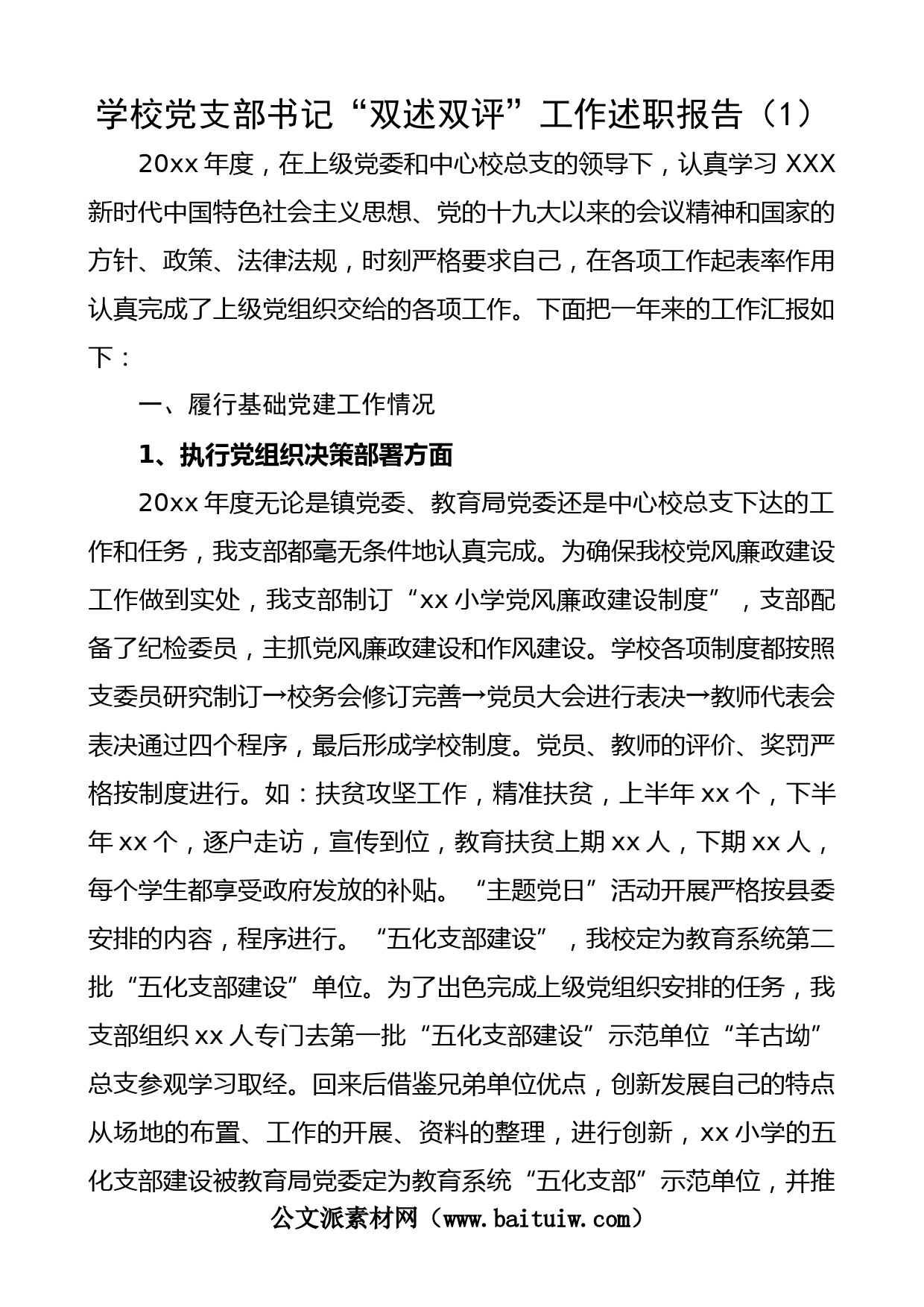 学校党支部书记“双述双评”工作述职报告（1）

20xx 年度，在上级党委和中心校总支的领导下，认真学习 XXX 新时代中国特色社会主义思想、党的十九大以来的会议精神和国家的方针、政策、法律法规，时刻严格要求自己，在各项工作起表率作用认真完成了上级党组织交给的各项工作。下面把一年来的工作汇报如下：

一、履行基础党建工作情况

1、执行党组织决策部署方面

20xx 年度无论是镇党委、教育局党委还是中心校总支下达的工作和任务，我支部都毫无条件地认真完成。为确保我校党风廉政建设工作做到实处，我支部制订“xx 小学党风廉政建设制度”，支部配备了纪检委员，主抓党风廉政建设和作风建设。学校各项制度都按照支委员研究制订→校务会修订完善→党员大会进行表决→教师代表会表决通过四个程序，最后形成学校制度。党员、教师的评价、奖罚严格按制度进行。如：扶贫攻坚工作，精准扶贫，上半年 xx 个，下半年 xx 个，逐户走访，宣传到位，教育扶贫上期 xx 人，下期 xx 人，每个学生都享受政府发放的补贴。“主题党日”活动开展严格按县委安排的内容，程序进行。“五化支部建设”，我校定为教育系统第二批“五化支部建设”单位。为了出色完成上级党组织安排的任务，我支部组织 xx 人专门去第一批“五化支部建设”示范单位“羊古坳”总支参观学习取经。回来后借鉴兄弟单位优点，创新发展自己的特点从场地的布置、工作的开展、资料的整理，进行创新，xx 小学的五化支部建设被教育局党委定为教育系统“五化支部”示范单位，并推

公文派素材网（www.baituiw.com）